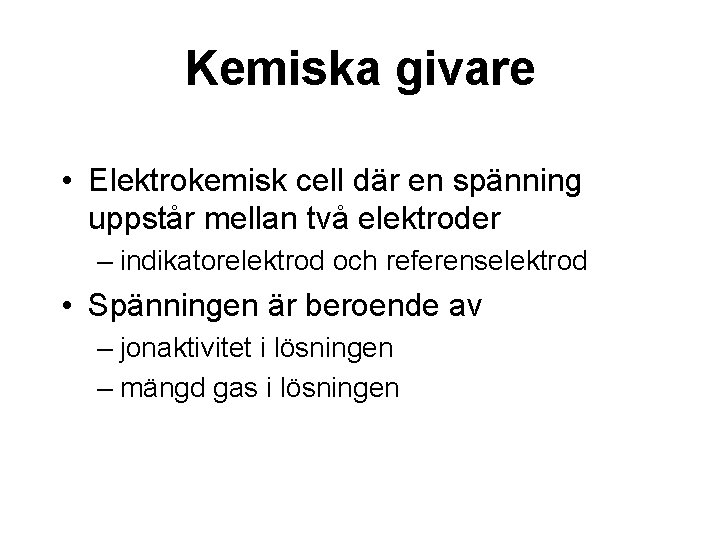 Kemiska givare

• Elektrokemisk cell där en spänning uppstår mellan två elektroder
– indikatorelektrod och referenselektrod

• Spänningen är beroende av
– jonaktivitet i lösningen
– mängd gas i lösningen